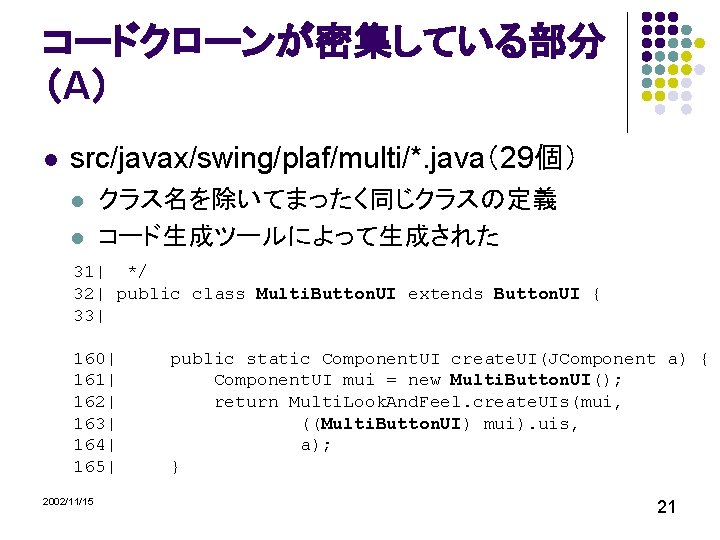 コードクローンが密集している部分（A）

src/javax/swing/plaf/multi/*.java（29個）

クラス名を除いてまったく同じクラスの定義

コード生成ツールによって生成された

31|  */
32| public class MultiButtonUI extends ButtonUI {
33|

160|     public static ComponentUI createUI(JComponent a) {
161|         ComponentUI mui = new MultiButtonUI();
162|         return MultiLookAndFeel.createUIs(mui,
163|                 ((MultiButtonUI) mui).uis,
164|                 a);
165|     }

2002/11/15

21